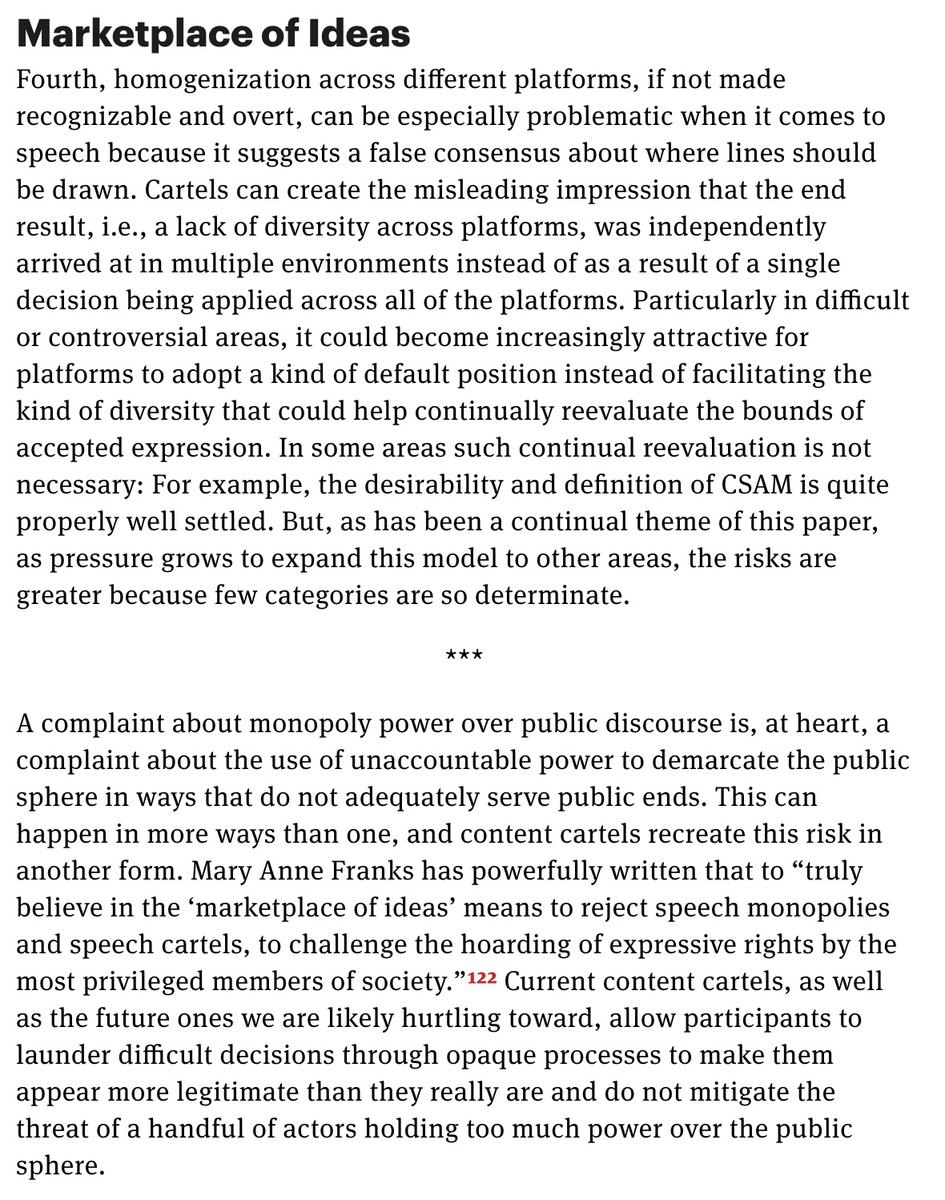 Marketplace of Ideas

Fourth, homogenization across different platforms, if not made recognizable and overt, can be especially problematic when it comes to speech because it suggests a false consensus about where lines should be drawn. Cartels can create the misleading impression that the end result, i.e., a lack of diversity across platforms, was independently arrived at in multiple environments instead of as a result of a single decision being applied across all of the platforms. Particularly in difficult or controversial areas, it could become increasingly attractive for platforms to adopt a kind of default position instead of facilitating the kind of diversity that could help continually reevaluate the bounds of accepted expression. In some areas such continual reevaluation is not necessary: For example, the desirability and definition of CSAM is quite properly well settled. But, as has been a continual theme of this paper, as pressure grows to expand this model to other areas, the risks are greater because few categories are so determinate.

***

A complaint about monopoly power over public discourse is, at heart, a complaint about the use of unaccountable power to demarcate the public sphere in ways that do not adequately serve public ends. This can happen in more ways than one, and content cartels recreate this risk in another form. Mary Anne Franks has powerfully written that to "truly believe in the 'marketplace of ideas' means to reject speech monopolies and speech cartels, to challenge the hoarding of expressive rights by the most privileged members of society."$^{122}$ Current content cartels, as well as the future ones we are likely hurtling toward, allow participants to launder difficult decisions through opaque processes to make them appear more legitimate than they really are and do not mitigate the threat of a handful of actors holding too much power over the public sphere.